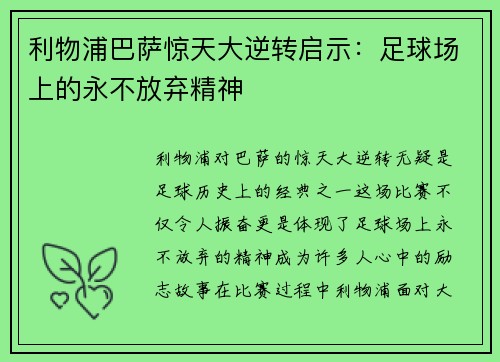 利物浦巴萨惊天大逆转启示：足球场上的永不放弃精神

利物浦对巴萨的惊天大逆转无疑是足球历史上的经典之一这场比赛不仅令人振奋更是体现了足球场上永不放弃的精神成为许多人心中的励志故事在比赛过程中利物浦面对大